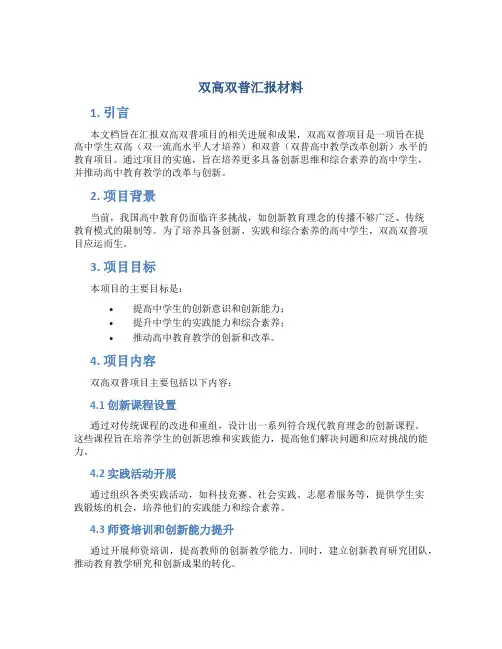 双高双普汇报材料

1. 引言

本文档旨在汇报双高双普项目的相关进展和成果，双高双普项目是一项旨在提高中学生双高（双一流高水平人才培养）和双普（双普高中教学改革创新）水平的教育项目。通过项目的实施，旨在培养更多具备创新思维和综合素养的高中学生，并推动高中教育教学的改革与创新。

2. 项目背景

当前，我国高中教育仍面临许多挑战，如创新教育理念的传播不够广泛、传统教育模式的限制等。为了培养具备创新、实践和综合素养的高中学生，双高双普项目应运而生。

3. 项目目标

本项目的主要目标是：

• 提高中学生的创新意识和创新能力；
• 提升中学生的实践能力和综合素养；
• 推动高中教育教学的创新和改革。

4. 项目内容

双高双普项目主要包括以下内容：

4.1 创新课程设置

通过对传统课程的改进和重组，设计出一系列符合现代教育理念的创新课程。这些课程旨在培养学生的创新思维和实践能力，提高他们解决问题和应对挑战的能力。

4.2 实践活动开展

通过组织各类实践活动，如科技竞赛、社会实践、志愿者服务等，提供学生实践锻炼的机会，培养他们的实践能力和综合素养。

4.3 师资培训和创新能力提升

通过开展师资培训，提高教师的创新教学能力。同时，建立创新教育研究团队，推动教育教学研究和创新成果的转化。